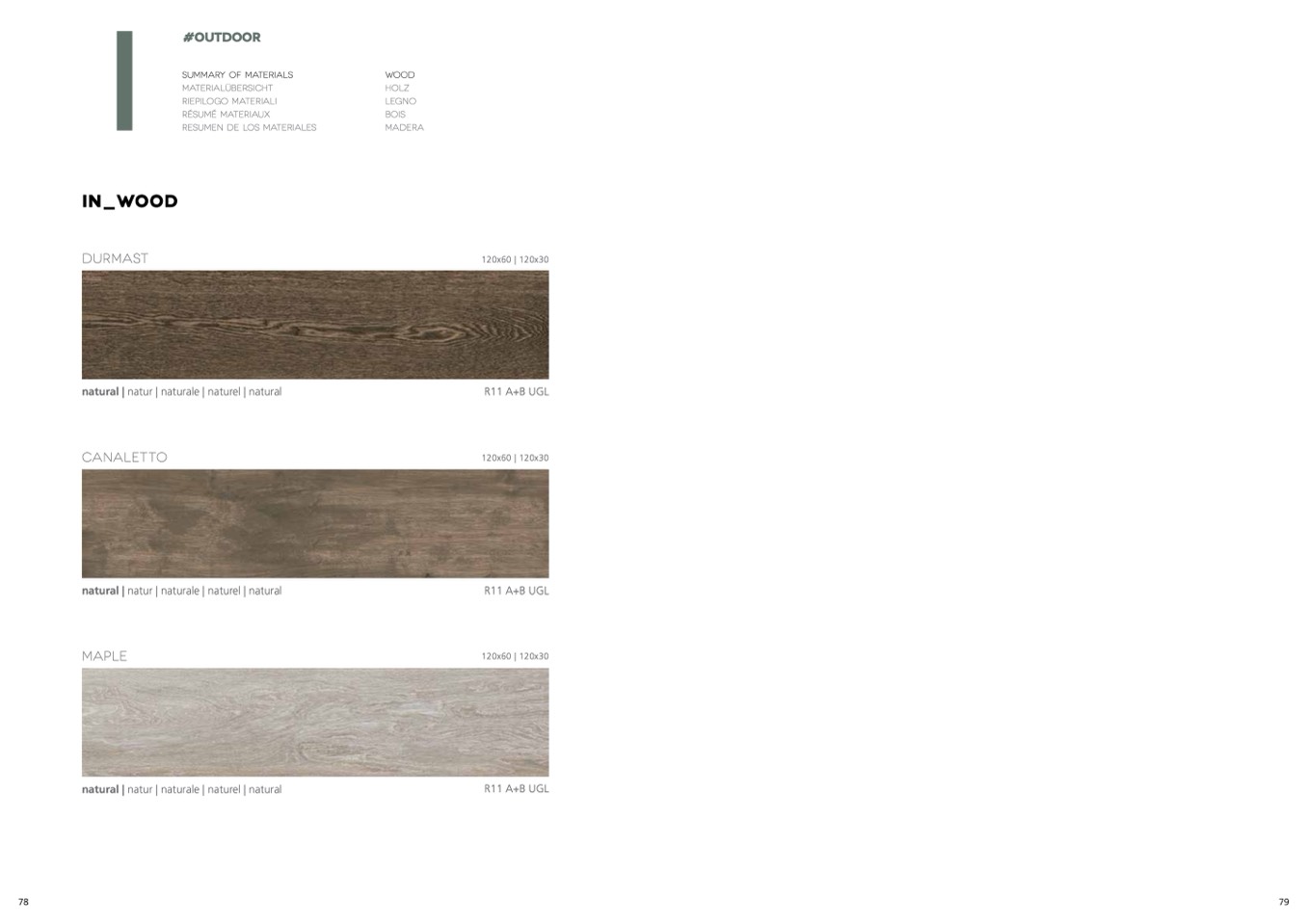 #OUTDOOR

SUMMARY OF MATERIALS
MATERIALÜBERSICHT
RIEPILOGO MATERIALI
RÉSUMÉ MATERIAUX
RESUMEN DE LOS MATERIALES

WOOD
HOLZ
LEGNO
BOIS
MADERA

IN_WOOD

DURMAST
120x60 | 120x30

natural | natur | naturale | naturel | natural
R11 A+B UGL

CANALETTO
120x60 | 120x30

natural | natur | naturale | naturel | natural
R11 A+B UGL

MAPLE
120x60 | 120x30

natural | natur | naturale | naturel | natural
R11 A+B UGL

78

79